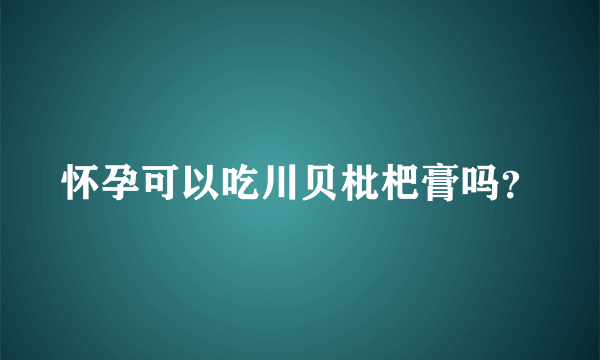 怀孕可以吃川贝枇杷膏吗?